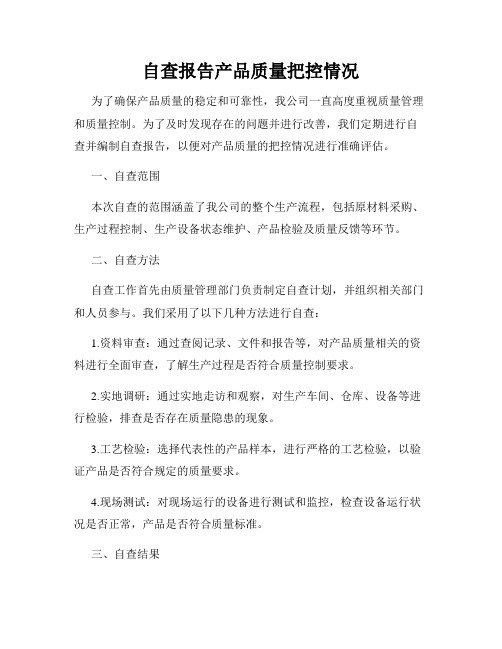 自查报告产品质量把控情况

为了确保产品质量的稳定和可靠性，我公司一直高度重视质量管理和质量控制。为了及时发现存在的问题并进行改善，我们定期进行自查并编制自查报告，以便对产品质量的把控情况进行准确评估。

一、自查范围

本次自查的范围涵盖了我公司的整个生产流程，包括原材料采购、生产过程控制、生产设备状态维护、产品检验及质量反馈等环节。

二、自查方法

自查工作首先由质量管理部门负责制定自查计划，并组织相关部门和人员参与。我们采用了以下几种方法进行自查：

1.资料审查：通过查阅记录、文件和报告等，对产品质量相关的资料进行全面审查，了解生产过程是否符合质量控制要求。

2.实地调研：通过实地走访和观察，对生产车间、仓库、设备等进行检验，排查是否存在质量隐患的现象。

3.工艺检验：选择代表性的产品样本，进行严格的工艺检验，以验证产品是否符合规定的质量要求。

4.现场测试：对现场运行的设备进行测试和监控，检查设备运行状况是否正常，产品是否符合质量标准。

三、自查结果